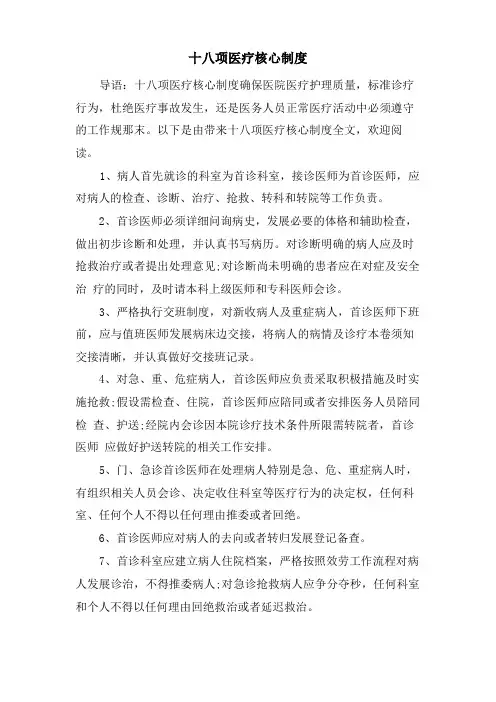 十八项医疗核心制度

导语：十八项医疗核心制度确保医院医疗护理质量，标准诊疗行为，杜绝医疗事故发生，还是医务人员正常医疗活动中必须遵守的工作规那末。以下是由带来十八项医疗核心制度全文，欢迎阅读。

1、病人首先就诊的科室为首诊科室，接诊医师为首诊医师，应对病人的检查、诊断、治疗、抢救、转科和转院等工作负责。

2、首诊医师必须详细问询病史，发展必要的体格和辅助检查，做出初步诊断和处理，并认真书写病历。对诊断明确的病人应及时抢救治疗或者提出处理意见;对诊断尚未明确的患者应在对症及安全治 疗的同时，及时请本科上级医师和专科医师会诊。

3、严格执行交班制度，对新收病人及重症病人，首诊医师下班前，应与值班医师发展病床边交接，将病人的病情及诊疗本卷须知交接清晰，并认真做好交接班记录。

4、对急、重、危症病人，首诊医师应负责采取积极措施及时实施抢救;假设需检查、住院，首诊医师应陪同或者安排医务人员陪同检 查、护送;经院内会诊因本院诊疗技术条件所限需转院者，首诊医师 应做好护送转院的相关工作安排。

5、门、急诊首诊医师在处理病人特别是急、危、重症病人时，有组织相关人员会诊、决定收住科室等医疗行为的决定权，任何科室、任何个人不得以任何理由推委或者回绝。

6、首诊医师应对病人的去向或者转归发展登记备查。

7、首诊科室应建立病人住院档案，严格按照效劳工作流程对病人发展诊治，不得推委病人;对急诊抢救病人应争分夺秒，任何科室和个人不得以任何理由回绝救治或者延迟救治。